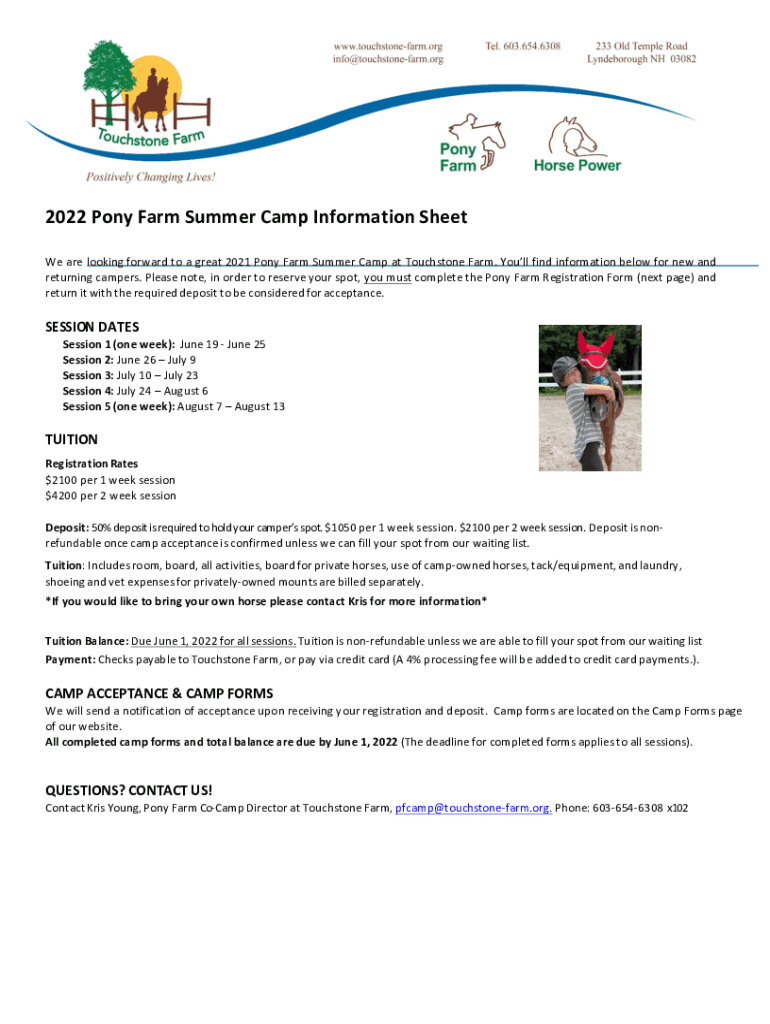 www.touchstone-farm.org
info@touchstone-farm.org

Tel. 603.654.6308

233 Old Temple Road
Lyndeborough NH 03082

Touchstone Farm

Positively Changing Lives!

Pony Farm

Horse Power

2022 Pony Farm Summer Camp Information Sheet

We are looking forward to a great 2021 Pony Farm Summer Camp at Touchstone Farm. You'll find information below for new and returning campers. Please note, in order to reserve your spot, you must complete the Pony Farm Registration Form (next page) and return it with the required deposit to be considered for acceptance.

SESSION DATES
Session 1 (one week): June 19 - June 25
Session 2: June 26 – July 9
Session 3: July 10 – July 23
Session 4: July 24 – August 6
Session 5 (one week): August 7 – August 13

TUITION
Registration Rates
$2100 per 1 week session
$4200 per 2 week session

Deposit: 50% deposit is required to hold your camper's spot. $1050 per 1 week session. $2100 per 2 week session. Deposit is non-refundable once camp acceptance is confirmed unless we can fill your spot from our waiting list.

Tuition: Includes room, board, all activities, board for private horses, use of camp-owned horses, tack/equipment, and laundry, shoeing and vet expenses for privately-owned mounts are billed separately.

*If you would like to bring your own horse please contact Kris for more information*

Tuition Balance: Due June 1, 2022 for all sessions. Tuition is non-refundable unless we are able to fill your spot from our waiting list

Payment: Checks payable to Touchstone Farm, or pay via credit card (A 4% processing fee will be added to credit card payments.).

CAMP ACCEPTANCE & CAMP FORMS
We will send a notification of acceptance upon receiving your registration and deposit. Camp forms are located on the Camp Forms page of our website.
All completed camp forms and total balance are due by June 1, 2022 (The deadline for completed forms applies to all sessions).

QUESTIONS? CONTACT US!
Contact Kris Young, Pony Farm Co-Camp Director at Touchstone Farm, pfcamp@touchstone-farm.org. Phone: 603-654-6308 x102